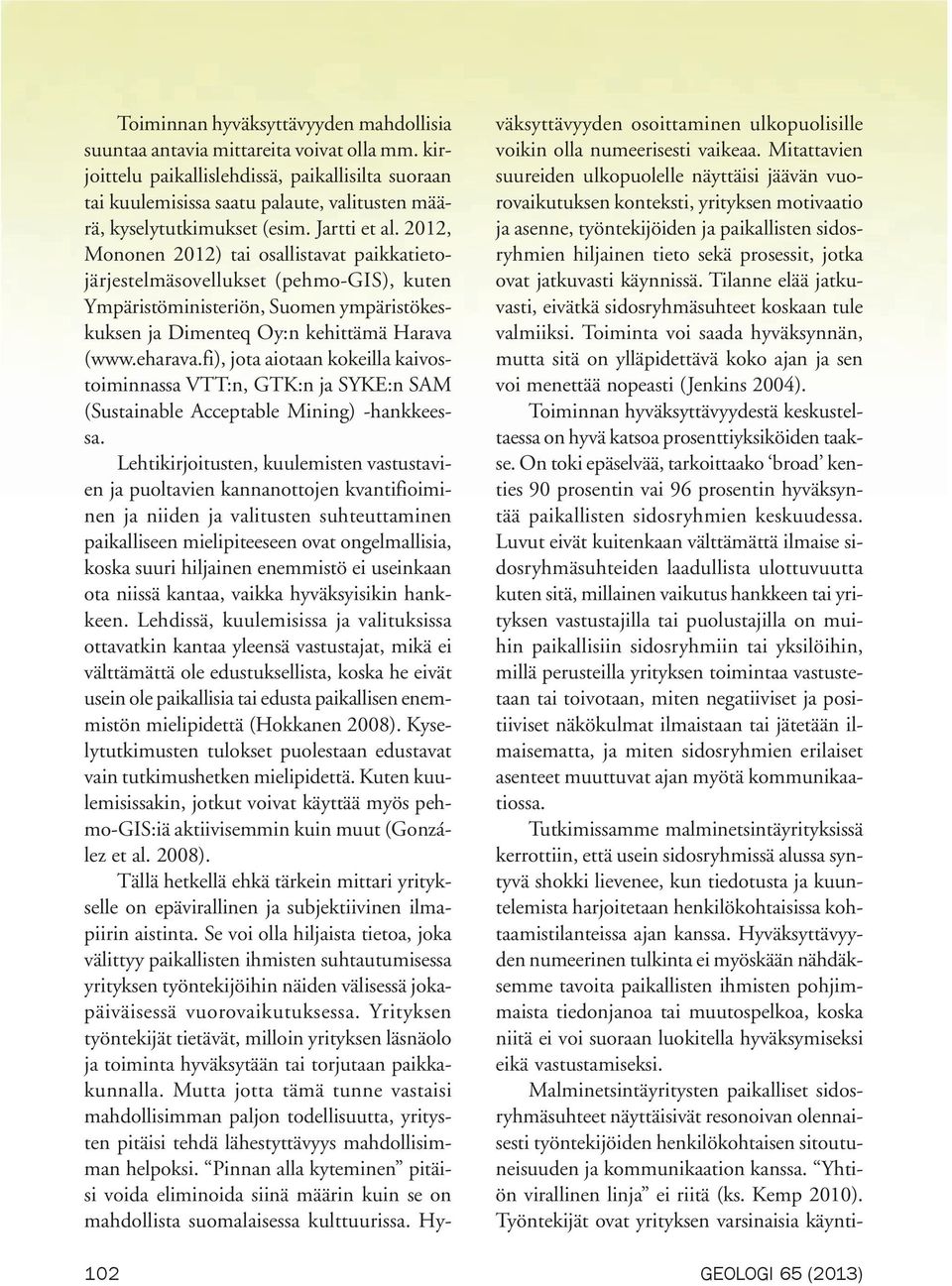 Toiminnan hyväksyttävyyden mahdollisia suuntaa antavia mittareita voivat olla mm. kirjoittelu paikallislehdissä, paikallisilta suoraan tai kuulemisissa saatu palaute, valitusten määrä, kyselytutkimukset (esim. Jartti et al. 2012, Mononen 2012) tai osallistavat paikkatietojärjestelmäsovellukset (pehmo-GIS), kuten Ympäristöministeriön, Suomen ympäristökeskuksen ja Dimenteq Oy:n kehittämä Harava (www.eharava.fi), jota aiotaan kokeilla kaivostoiminnassa VTT:n, GTK:n ja SYKE:n SAM (Sustainable Acceptable Mining) -hankkeessa.

Lehtikirjoitusten, kuulemisten vastustavien ja puoltavien kannanottojen kvantifioiminen ja niiden ja valitusten suhteuttaminen paikalliseen mielipiteeseen ovat ongelmallisia, koska suuri hiljainen enemmistö ei useinkaan ota niissä kantaa, vaikka hyväksyisikin hankkeen. Lehdissä, kuulemisissa ja valituksissa ottavatkin kantaa yleensä vastustajat, mikä ei välttämättä ole edustuksellista, koska he eivät usein ole paikallisia tai edusta paikallisen enemmistön mielipidettä (Hokkanen 2008). Kyselytutkimusten tulokset puolestaan edustavat vain tutkimushetken mielipidettä. Kuten kuulemisissakin, jotkut voivat käyttää myös pehmo-GIS:iä aktiivisemmin kuin muut (González et al. 2008).

Tällä hetkellä ehkä tärkein mittari yritykselle on epävirallinen ja subjektiivinen ilmapiirin aistinta. Se voi olla hiljaista tietoa, joka välittyy paikallisten ihmisten suhtautumisessa yrityksen työntekijöihin näiden välisessä jokapäiväisessä vuorovaikutuksessa. Yrityksen työntekijät tietävät, milloin yrityksen läsnäolo ja toiminta hyväksytään tai torjutaan paikkakunnalla. Mutta jotta tämä tunne vastaisi mahdollisimman paljon todellisuutta, yritysten pitäisi tehdä lähestyttävyys mahdollisimman helpoksi. “Pinnan alla kyteminen” pitäisi voida eliminoida siinä määrin kuin se on mahdollista suomalaisessa kulttuurissa. Hyväksyttävyyden osoittaminen ulkopuolisille voikin olla numeerisesti vaikeaa. Mitattavien suureiden ulkopuolelle näyttäisi jäävän vuorovaikutuksen konteksti, yrityksen motivaatio ja asenne, työntekijöiden ja paikallisten sidosryhmien hiljainen tieto sekä prosessit, jotka ovat jatkuvasti käynnissä. Tilanne elää jatkuvasti, eivätkä sidosryhmäsuhteet koskaan tule valmiiksi. Toiminta voi saada hyväksynnän, mutta sitä on ylläpidettävä koko ajan ja sen voi menettää nopeasti (Jenkins 2004).

Toiminnan hyväksyttävyydestä keskusteltaessa on hyvä katsoa prosenttiyksiköiden taakse. On toki epäselvää, tarkoittaako ‘broad’ kenties 90 prosentin vai 96 prosentin hyväksyntää paikallisten sidosryhmien keskuudessa. Luvut eivät kuitenkaan välttämättä ilmaise sidosryhmäsuhteiden laadullista ulottuvuutta kuten sitä, millainen vaikutus hankkeen tai yrityksen vastustajilla tai puolustajilla on muihin paikallisiin sidosryhmiin tai yksilöihin, millä perusteilla yrityksen toimintaa vastustetaan tai toivotaan, miten negatiiviset ja positiiviset näkökulmat ilmaistaan tai jätetään ilmaisematta, ja miten sidosryhmien erilaiset asenteet muuttuvat ajan myötä kommunikaatiossa.

Tutkimissamme malminetsintäyrityksissä kerrottiin, että usein sidosryhmissä alussa syntyvä shokki lievenee, kun tiedotusta ja kuuntelemista harjoitetaan henkilökohtaisissa kohtaamistilanteissa ajan kanssa. Hyväksyttävyyden numeerinen tulkinta ei myöskään nähdäksemme tavoita paikallisten ihmisten pohjimmaista tiedonjanoa tai muutospelkoa, koska niitä ei voi suoraan luokitella hyväksymiseksi eikä vastustamiseksi.

Malminetsintäyritysten paikalliset sidosryhmäsuhteet näyttäisivät resonoivan olennaisesti työntekijöiden henkilökohtaisen sitoutuneisuuden ja kommunikaation kanssa. “Yhtiön virallinen linja” ei riitä (ks. Kemp 2010). Työntekijät ovat yrityksen varsinaisia käynti-

102

GEOLOGI 65 (2013)